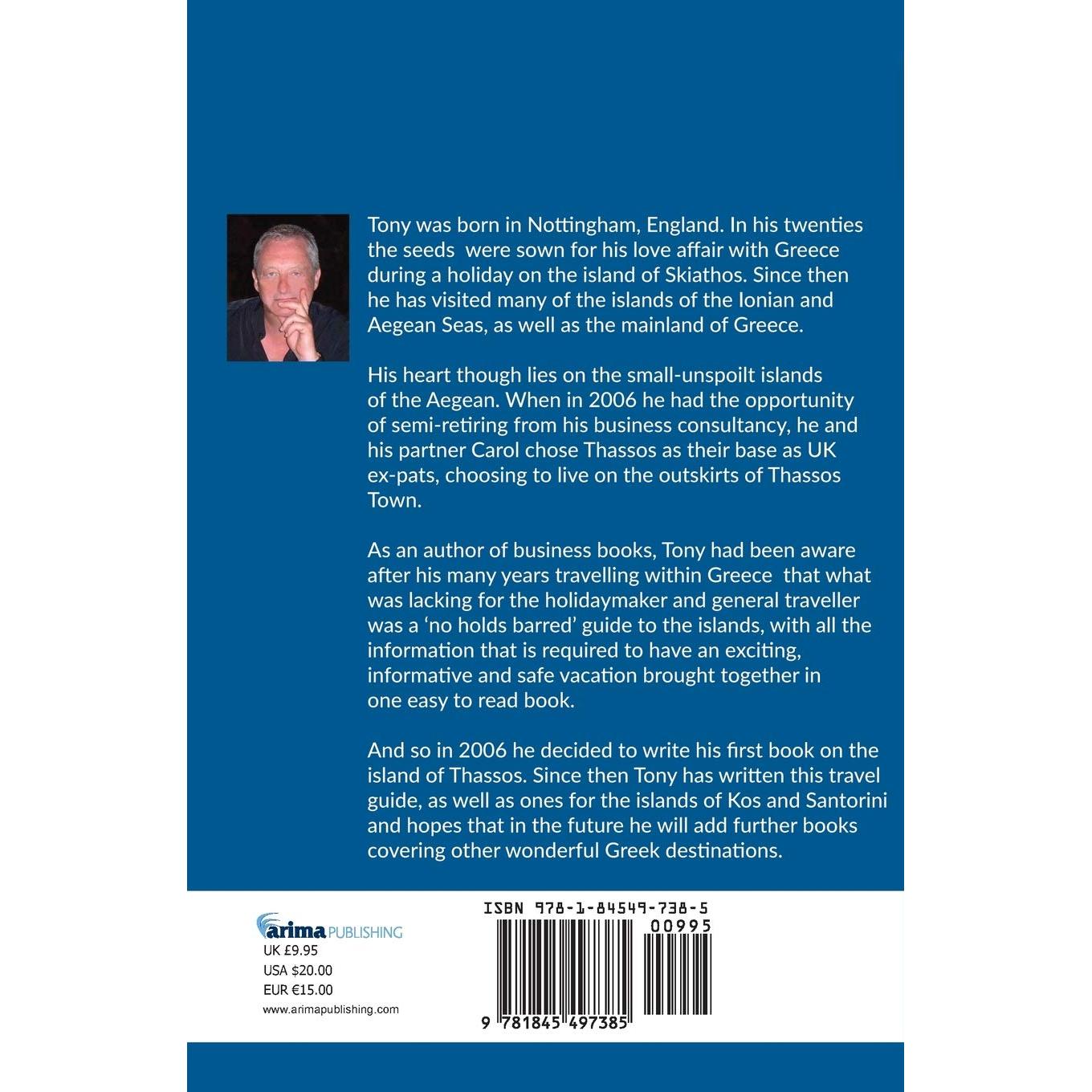 Tony was born in Nottingham, England. In his twenties the seeds were sown for his love affair with Greece during a holiday on the island of Skiathos. Since then he has visited many of the islands of the Ionian and Aegean Seas, as well as the mainland of Greece.

His heart though lies on the small-unspoilt islands of the Aegean. When in 2006 he had the opportunity of semi-retiring from his business consultancy, he and his partner Carol chose Thassos as their base as UK ex-pats, choosing to live on the outskirts of Thassos Town.

As an author of business books, Tony had been aware after his many years travelling within Greece that what was lacking for the holidaymaker and general traveller was a 'no holds barred' guide to the islands, with all the information that is required to have an exciting, informative and safe vacation brought together in one easy to read book.

And so in 2006 he decided to write his first book on the island of Thassos. Since then Tony has written this travel guide, as well as ones for the islands of Kos and Santorini and hopes that in the future he will add further books covering other wonderful Greek destinations.

arima PUBLISHING
UK £9.95
USA $20.00
EUR €15.00
www.arimapublishing.com

ISBN 978-1-84549-738-5
00995
9 781845 497385